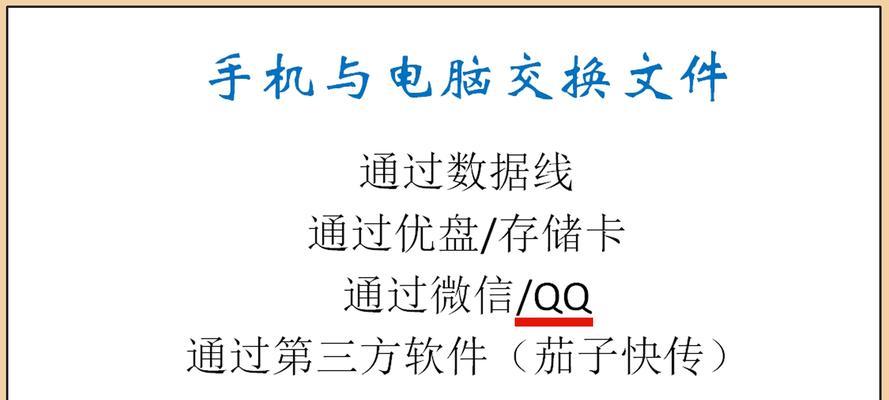 手机与电脑交换文件

通过数据线
通过优盘/存储卡
通过微信/QQ
通过第三方软件（茄子快传）